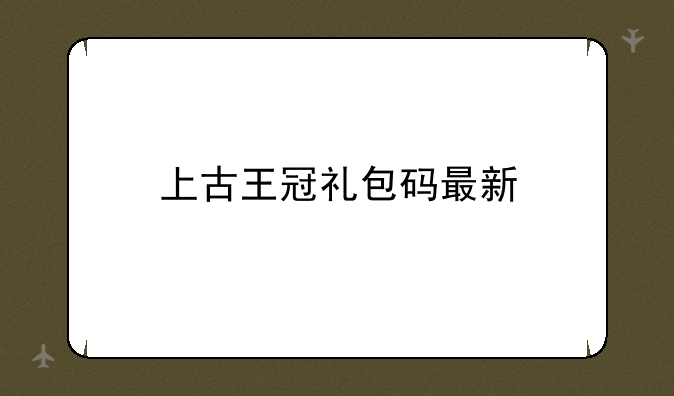 上古王冠礼包码最新